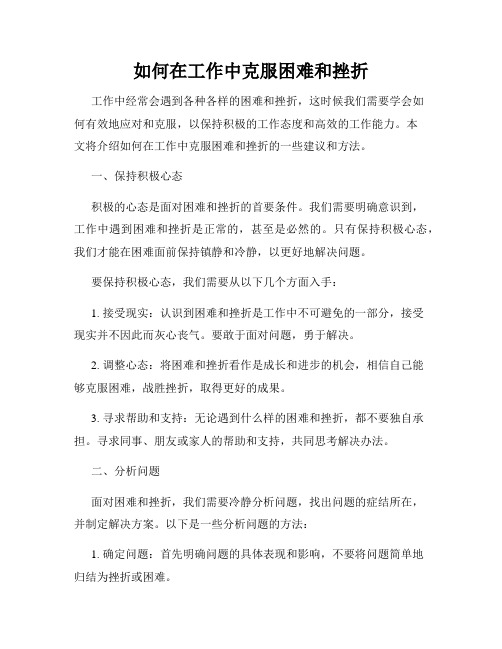 如何在工作中克服困难和挫折

工作中经常会遇到各种各样的困难和挫折，这时候我们需要学会如何有效地应对和克服，以保持积极的工作态度和高效的工作能力。本文将介绍如何在工作中克服困难和挫折的一些建议和方法。

一、保持积极心态

积极的心态是面对困难和挫折的首要条件。我们需要明确意识到，工作中遇到困难和挫折是正常的，甚至是必然的。只有保持积极心态，我们才能在困难面前保持镇静和冷静，以更好地解决问题。

要保持积极心态，我们需要从以下几个方面入手：

1. 接受现实：认识到困难和挫折是工作中不可避免的一部分，接受现实并不因此而灰心丧气。要敢于面对问题，勇于解决。

2. 调整心态：将困难和挫折看作是成长和进步的机会，相信自己能够克服困难，战胜挫折，取得更好的成果。

3. 寻求帮助和支持：无论遇到什么样的困难和挫折，都不要独自承担。寻求同事、朋友或家人的帮助和支持，共同思考解决办法。

二、分析问题

面对困难和挫折，我们需要冷静分析问题，找出问题的症结所在，并制定解决方案。以下是一些分析问题的方法：

1. 确定问题：首先明确问题的具体表现和影响，不要将问题简单地归结为挫折或困难。